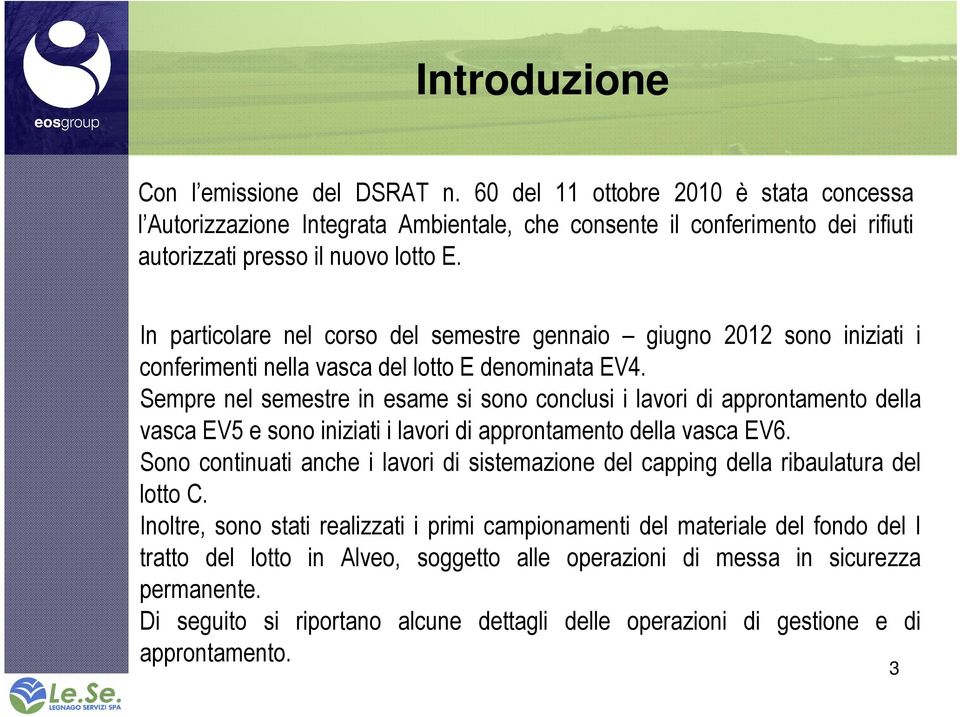 eosgroup

Introduzione

Con l’emissione del DSRAT n. 60 del 11 ottobre 2010 è stata concessa l’Autorizzazione Integrata Ambientale, che consente il conferimento dei rifiuti autorizzati presso il nuovo lotto E.

In particolare nel corso del semestre gennaio – giugno 2012 sono iniziati i conferimenti nella vasca del lotto E denominata EV4.
Sempre nel semestre in esame si sono conclusi i lavori di approntamento della vasca EV5 e sono iniziati i lavori di approntamento della vasca EV6.
Sono continuati anche i lavori di sistemazione del capping della ribaulatura del lotto C.
Inoltre, sono stati realizzati i primi campionamenti del materiale del fondo del I tratto del lotto in Alveo, soggetto alle operazioni di messa in sicurezza permanente.
Di seguito si riportano alcune dettagli delle operazioni di gestione e di approntamento.

3

Le.Se.
LEGNAGO SERVIZI SPA